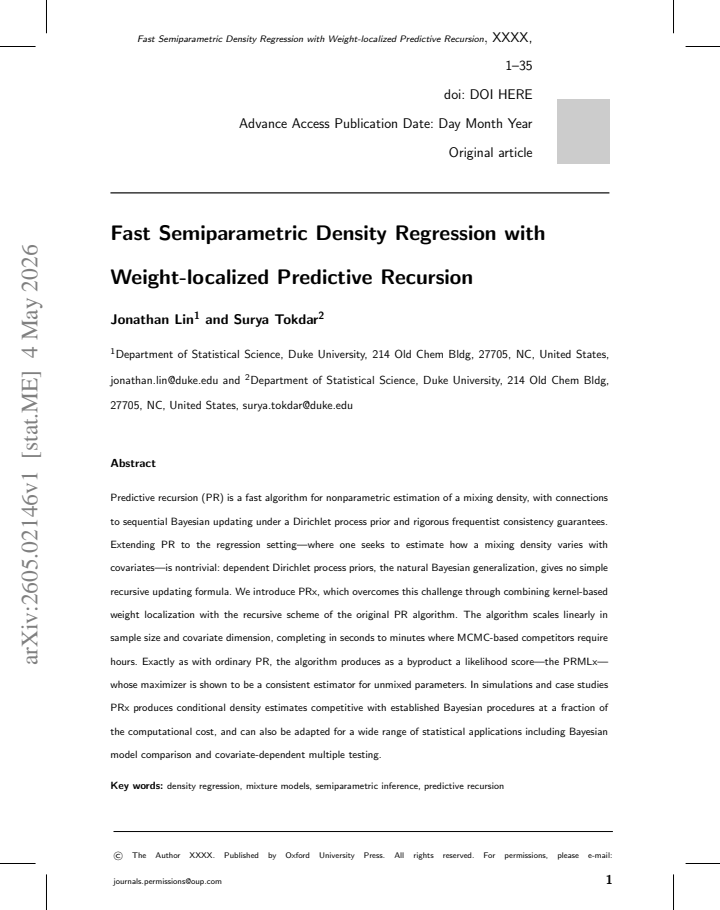 Fast Semiparametric Density Regression with Weight-localized Predictive Recursion, XXXX, 1–35

doi: DOI HERE

Advance Access Publication Date: Day Month Year

Original article

Fast Semiparametric Density Regression with Weight-localized Predictive Recursion

Jonathan Lin$^{1}$ and Surya Tokdar$^{2}$

$^{1}$Department of Statistical Science, Duke University, 214 Old Chem Bldg, 27705, NC, United States, jonathan.lin@duke.edu and $^{2}$Department of Statistical Science, Duke University, 214 Old Chem Bldg, 27705, NC, United States, surya.tokdar@duke.edu

Abstract

Predictive recursion (PR) is a fast algorithm for nonparametric estimation of a mixing density, with connections to sequential Bayesian updating under a Dirichlet process prior and rigorous frequentist consistency guarantees. Extending PR to the regression setting—where one seeks to estimate how a mixing density varies with covariates—is nontrivial: dependent Dirichlet process priors, the natural Bayesian generalization, gives no simple recursive updating formula. We introduce PRx, which overcomes this challenge through combining kernel-based weight localization with the recursive scheme of the original PR algorithm. The algorithm scales linearly in sample size and covariate dimension, completing in seconds to minutes where MCMC-based competitors require hours. Exactly as with ordinary PR, the algorithm produces as a byproduct a likelihood score—the PRMLx—whose maximizer is shown to be a consistent estimator for unmixed parameters. In simulations and case studies PRx produces conditional density estimates competitive with established Bayesian procedures at a fraction of the computational cost, and can also be adapted for a wide range of statistical applications including Bayesian model comparison and covariate-dependent multiple testing.

Key words: density regression, mixture models, semiparametric inference, predictive recursion

© The Author XXXX. Published by Oxford University Press. All rights reserved. For permissions, please e-mail: journals.permissions@oup.com

1

arXiv:2605.02146v1 [stat.ME] 4 May 2026